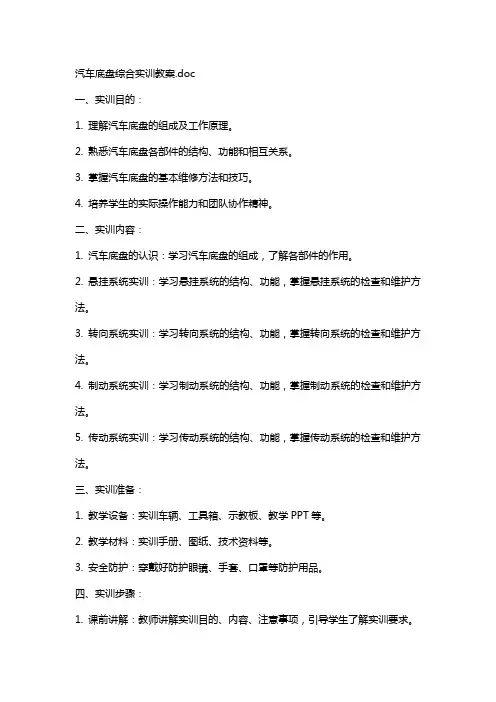 汽车底盘综合实训教案.doc

一、实训目的：

1. 理解汽车底盘的组成及工作原理。

2. 熟悉汽车底盘各部件的结构、功能和相互关系。

3. 掌握汽车底盘的基本维修方法和技巧。

4. 培养学生的实际操作能力和团队协作精神。

二、实训内容：

1. 汽车底盘的认识：学习汽车底盘的组成，了解各部件的作用。

2. 悬挂系统实训：学习悬挂系统的结构、功能，掌握悬挂系统的检查和维护方法。

3. 转向系统实训：学习转向系统的结构、功能，掌握转向系统的检查和维护方法。

4. 制动系统实训：学习制动系统的结构、功能，掌握制动系统的检查和维护方法。

5. 传动系统实训：学习传动系统的结构、功能，掌握传动系统的检查和维护方法。

三、实训准备：

1. 教学设备：实训车辆、工具箱、示教板、教学 PPT 等。

2. 教学材料：实训手册、图纸、技术资料等。

3. 安全防护：穿戴好防护眼镜、手套、口罩等防护用品。

四、实训步骤：

1. 课前讲解：教师讲解实训目的、内容、注意事项，引导学生了解实训要求。